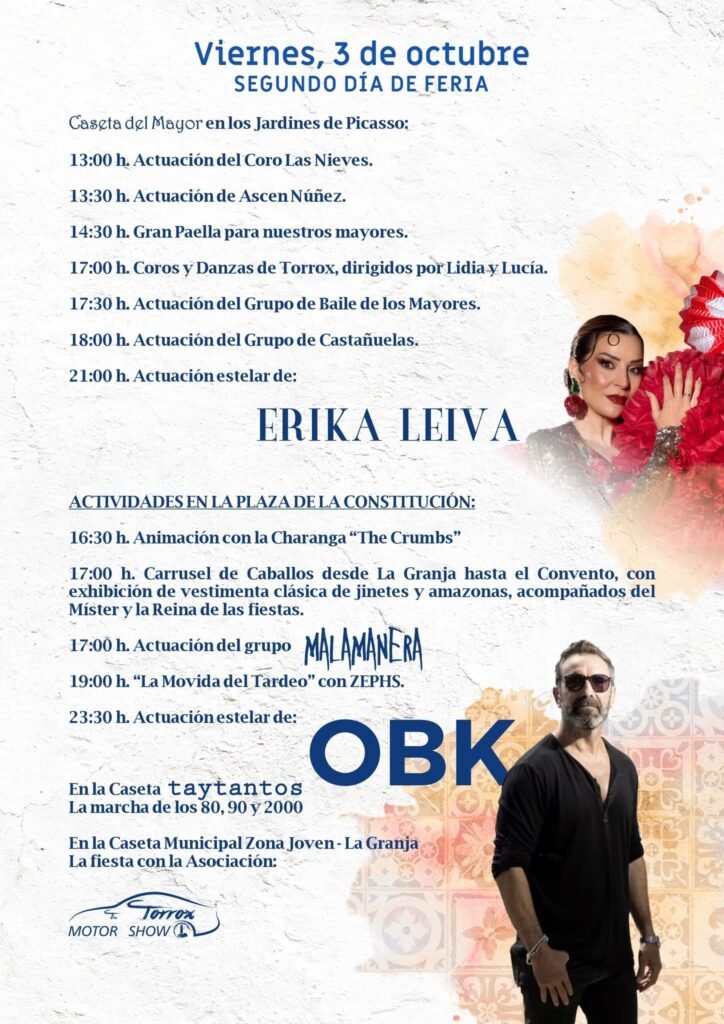 Viernes, 3 de octubre
SEGUNDO DÍA DE FERIA

Caseta del Mayor en los Jardines de Picasso:

13:00 h. Actuación del Coro Las Nieves.

13:30 h. Actuación de Ascen Núñez.

14:30 h. Gran Paella para nuestros mayores.

17:00 h. Coros y Danzas de Torrox, dirigidos por Lidia y Lucía.

17:30 h. Actuación del Grupo de Baile de los Mayores.

18:00 h. Actuación del Grupo de Castañuelas.

21:00 h. Actuación estelar de:

ERIKA LEIVA

ACTIVIDADES EN LA PLAZA DE LA CONSTITUCIÓN:

16:30 h. Animación con la Charanga "The Crumbs"

17:00 h. Carrusel de Caballos desde La Granja hasta el Convento, con exhibición de vestimenta clásica de jinetes y amazonas, acompañados del Míster y la Reina de las fiestas.

17:00 h. Actuación del grupo MALAMANERA

19:00 h. "La Movida del Tardeo" con ZEPHS.

23:30 h. Actuación estelar de:

OBK

En la Caseta taytantos
La marcha de los 80, 90 y 2000

En la Caseta Municipal Zona Joven - La Granja
La fiesta con la Asociación:

Torrox MOTOR SHOW